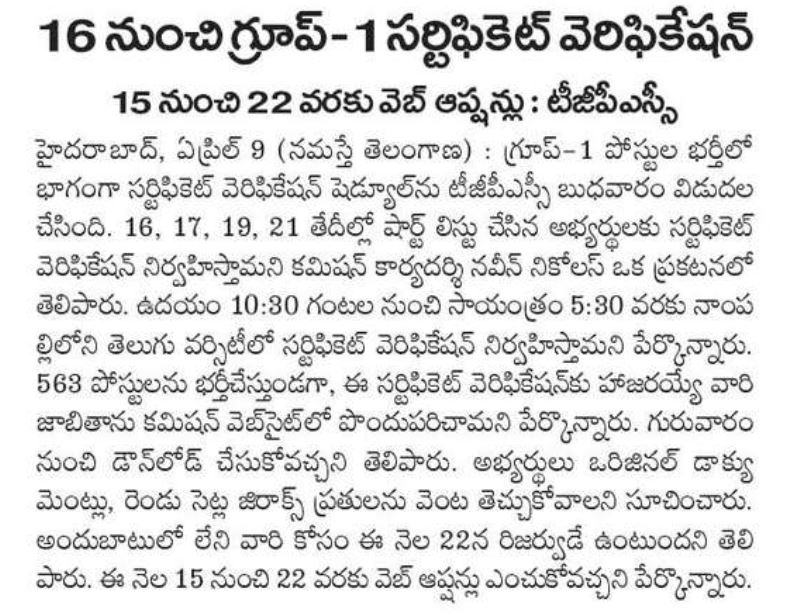 16 నుంచి గ్రూప్-1 సర్టిఫికెట్ వెరిఫికేషన్

15 నుంచి 22 వరకు వెబ్ ఆప్షన్లు : టీజీపీఎస్సీ

హైదరాబాద్, ఏప్రిల్ 9 (నమస్తే తెలంగాణ) : గ్రూప్-1 పోస్టుల భర్తీలో భాగంగా సర్టిఫికెట్ వెరిఫికేషన్ షెడ్యూల్‌ను టీజీపీఎస్సీ బుధవారం విడుదల చేసింది. 16, 17, 19, 21 తేదీల్లో షార్ట్ లిస్టు చేసిన అభ్యర్థులకు సర్టిఫికెట్ వెరిఫికేషన్ నిర్వహిస్తామని కమిషన్ కార్యదర్శి నవీన్ నికోలస్ ఒక ప్రకటనలో తెలిపారు. ఉదయం 10:30 గంటల నుంచి సాయంత్రం 5:30 వరకు నాంపల్లిలోని తెలుగు వర్సిటీలో సర్టిఫికెట్ వెరిఫికేషన్ నిర్వహిస్తామని పేర్కొన్నారు. 563 పోస్టులను భర్తీచేస్తుండగా, ఈ సర్టిఫికెట్ వెరిఫికేషన్‌కు హాజరయ్యే వారి జాబితాను కమిషన్ వెబ్‌సైట్‌లో పొందుపరిచామని పేర్కొన్నారు. గురువారం నుంచి డౌన్‌లోడ్ చేసుకోవచ్చని తెలిపారు. అభ్యర్థులు ఒరిజినల్ డాక్యుమెంట్లు, రెండు సెట్ల జిరాక్స్ ప్రతులను వెంట తెచ్చుకోవాలని సూచించారు. అందుబాటులో లేని వారి కోసం ఈ నెల 22న రిజర్వుడే ఉంటుందని తెలిపారు. ఈ నెల 15 నుంచి 22 వరకు వెబ్ ఆప్షన్లు ఎంచుకోవచ్చని పేర్కొన్నారు.